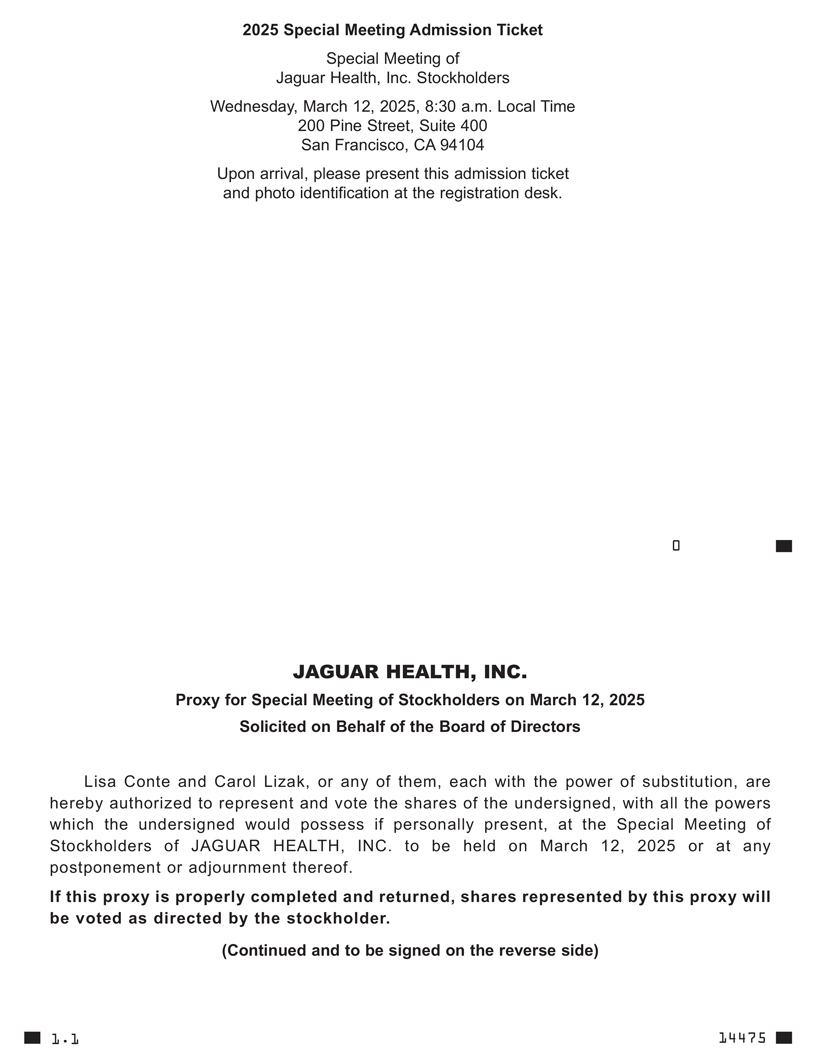 2025 Special Meeting Admission Ticket

Special Meeting of
Jaguar Health, Inc. Stockholders

Wednesday, March 12, 2025, 8:30 a.m. Local Time
200 Pine Street, Suite 400
San Francisco, CA 94104

Upon arrival, please present this admission ticket and photo identification at the registration desk.

0

JAGUAR HEALTH, INC.

Proxy for Special Meeting of Stockholders on March 12, 2025

Solicited on Behalf of the Board of Directors

Lisa Conte and Carol Lizak, or any of them, each with the power of substitution, are hereby authorized to represent and vote the shares of the undersigned, with all the powers which the undersigned would possess if personally present, at the Special Meeting of Stockholders of JAGUAR HEALTH, INC. to be held on March 12, 2025 or at any postponement or adjournment thereof.

If this proxy is properly completed and returned, shares represented by this proxy will be voted as directed by the stockholder.

(Continued and to be signed on the reverse side)

1.1

14475